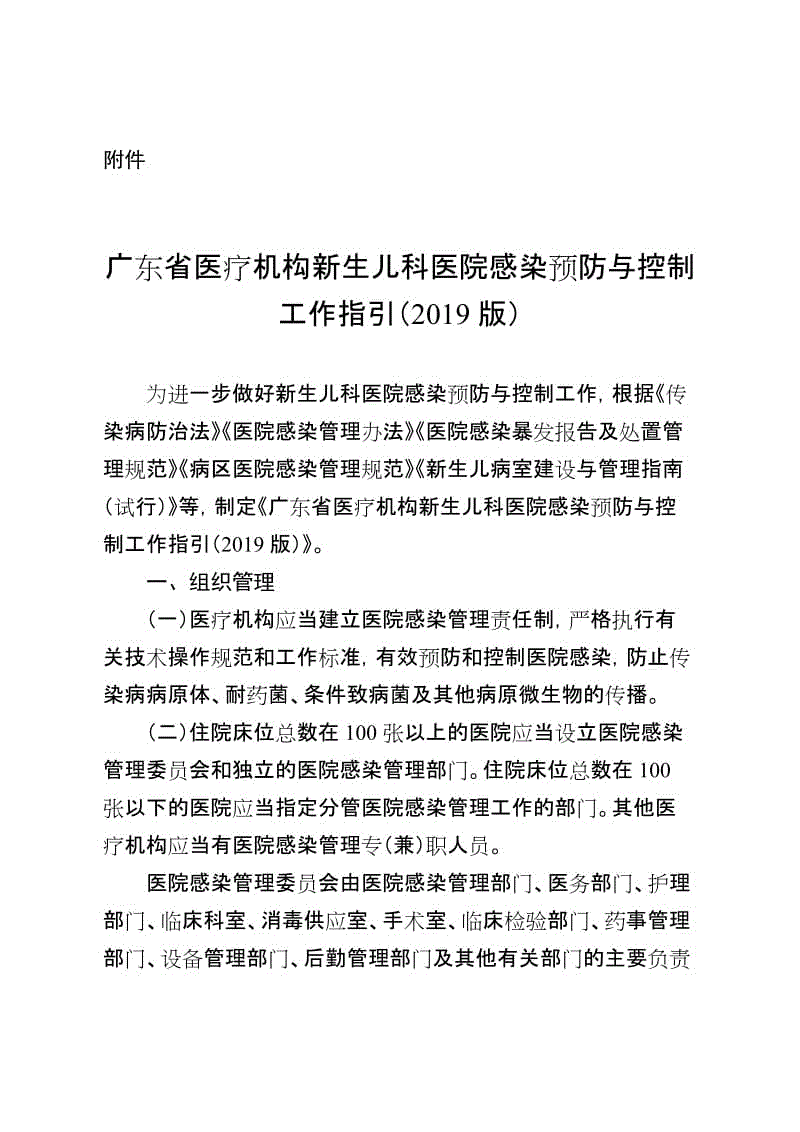 附件

广东省医疗机构新生儿科医院感染预防与控制工作指引（2019 版）

为进一步做好新生儿科医院感染预防与控制工作，根据《传染病防治法》《医院感染管理办法》《医院感染暴发报告及处置管理规范》《病区医院感染管理规范》《新生儿病室建设与管理指南（试行）》等，制定《广东省医疗机构新生儿科医院感染预防与控制工作指引（2019 版）》。

一、组织管理

（一）医疗机构应当建立医院感染管理责任制，严格执行有关技术操作规范和工作标准，有效预防和控制医院感染，防止传染病病原体、耐药菌、条件致病菌及其他病原微生物的传播。

（二）住院床位总数在 100 张以上的医院应当设立医院感染管理委员会和独立的医院感染管理部门。住院床位总数在 100 张以下的医院应当指定分管医院感染管理工作的部门。其他医疗机构应当有医院感染管理专（兼）职人员。

医院感染管理委员会由医院感染管理部门、医务部门、护理部门、临床科室、消毒供应室、手术室、临床检验部门、药事管理部门、设备管理部门、后勤管理部门及其他有关部门的主要负责